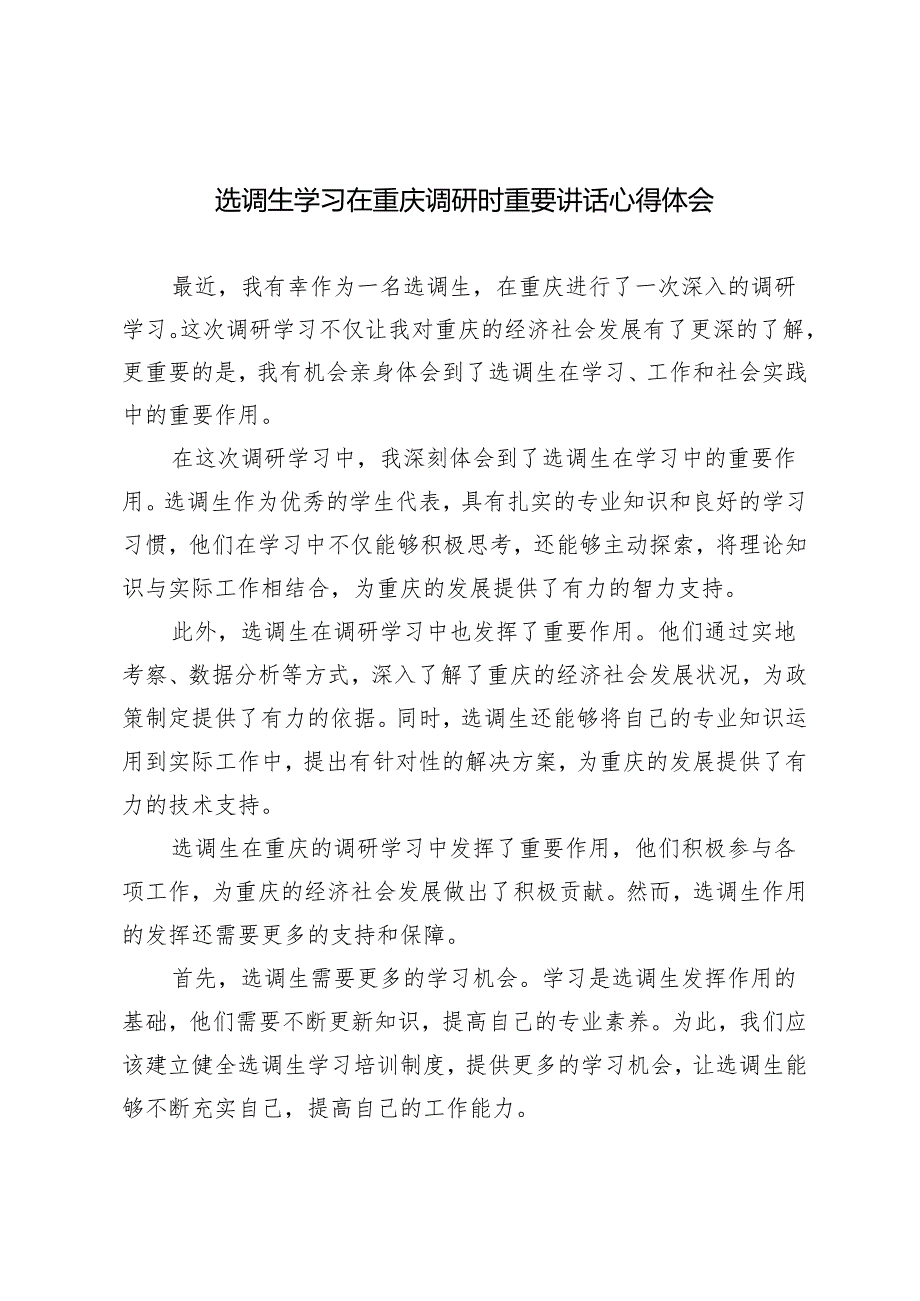 选调生学习在重庆调研时重要讲话心得体会

最近，我有幸作为一名选调生，在重庆进行了一次深入的调研学习。这次调研学习不仅让我对重庆的经济社会发展有了更深的了解，更重要的是，我有机会亲身体会到了选调生在学习、工作和社会实践中的重要作用。

在这次调研学习中，我深刻体会到了选调生在学习中的重要作用。选调生作为优秀的学生代表，具有扎实的专业知识和良好的学习习惯，他们在学习中不仅能够积极思考，还能够主动探索，将理论知识与实际工作相结合，为重庆的发展提供了有力的智力支持。

此外，选调生在调研学习中也发挥了重要作用。他们通过实地考察、数据分析等方式，深入了解了重庆的经济社会发展状况，为政策制定提供了有力的依据。同时，选调生还能够将自己的专业知识运用到实际工作中，提出有针对性的解决方案，为重庆的发展提供了有力的技术支持。

选调生在重庆的调研学习中发挥了重要作用，他们积极参与各项工作，为重庆的经济社会发展做出了积极贡献。然而，选调生作用的发挥还需要更多的支持和保障。

首先，选调生需要更多的学习机会。学习是选调生发挥作用的基础，他们需要不断更新知识，提高自己的专业素养。为此，我们应该建立健全选调生学习培训制度，提供更多的学习机会，让选调生能够不断充实自己，提高自己的工作能力。